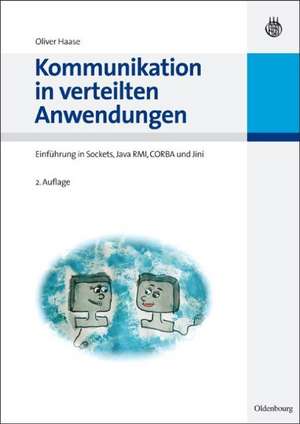 Oliver Haase

Kommunikation in verteilten Anwendungen

Einführung in Sockets, Java RMI, CORBA und Jini

2. Auflage

Oldenbourg